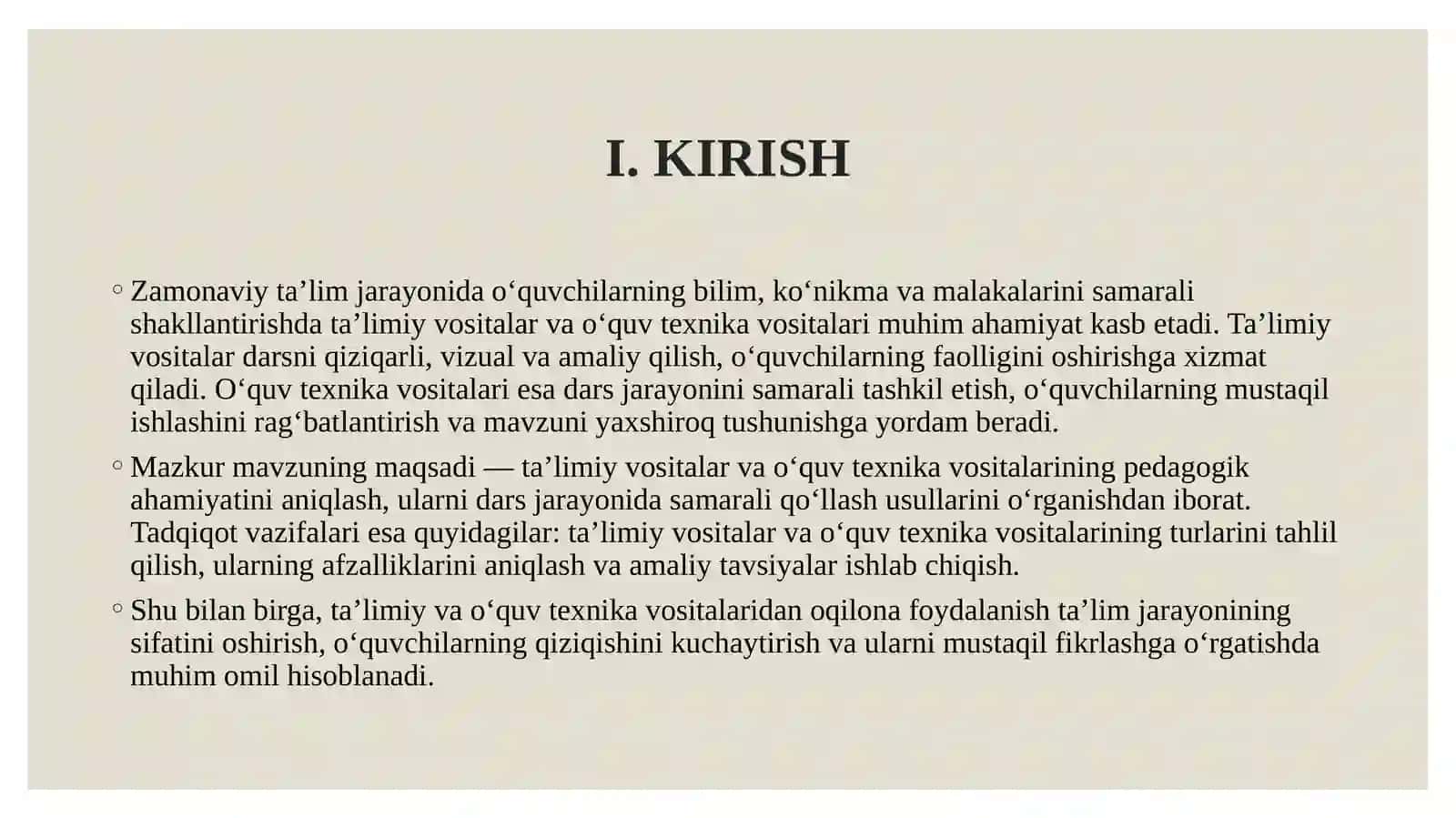 I. KIRISH

◦ Zamonaviy ta’lim jarayonida o‘quvchilarning bilim, ko‘nikma va malakalarini samarali shakllantirishda ta’limiy vositalar va o‘quv texnika vositalari muhim ahamiyat kasb etadi. Ta’limiy vositalar darsni qiziqarli, vizual va amaliy qilish, o‘quvchilarning faolligini oshirishga xizmat qiladi. O‘quv texnika vositalari esa dars jarayonini samarali tashkil etish, o‘quvchilarning mustaqil ishlashini rag‘batlantirish va mavzuni yaxshiroq tushunishga yordam beradi.

◦ Mazkur mavzuning maqsadi — ta’limiy vositalar va o‘quv texnika vositalarining pedagogik ahamiyatini aniqlash, ularni dars jarayonida samarali qo‘llash usullarini o‘rganishdan iborat. Tadqiqot vazifalari esa quyidagilar: ta’limiy vositalar va o‘quv texnika vositalarining turlarini tahlil qilish, ularning afzalliklarini aniqlash va amaliy tavsiyalar ishlab chiqish.

◦ Shu bilan birga, ta’limiy va o‘quv texnika vositalaridan oqilona foydalanish ta’lim jarayonining sifatini oshirish, o‘quvchilarning qiziqishini kuchaytirish va ularni mustaqil fikrlashga o‘rgatishda muhim omil hisoblanadi.